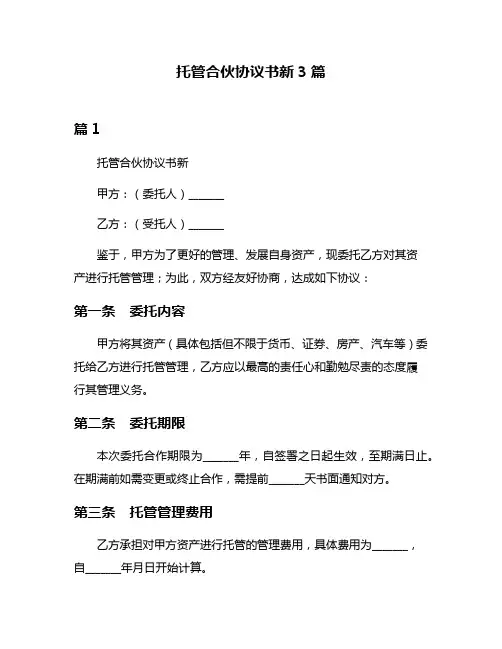 托管合伙协议书新 3 篇

篇 1

托管合伙协议书新

甲方：（委托人）______

乙方：（受托人）______

鉴于，甲方为了更好的管理、发展自身资产，现委托乙方对其资产进行托管管理；为此，双方经友好协商，达成如下协议：

第一条　委托内容

甲方将其资产（具体包括但不限于货币、证券、房产、汽车等）委托给乙方进行托管管理，乙方应以最高的责任心和勤勉尽责的态度履行其管理义务。

第二条　委托期限

本次委托合作期限为______年，自签署之日起生效，至期满日止。在期满前如需变更或终止合作，需提前______天书面通知对方。

第三条　托管管理费用

乙方承担对甲方资产进行托管的管理费用，具体费用为______，自______年月日开始计算。